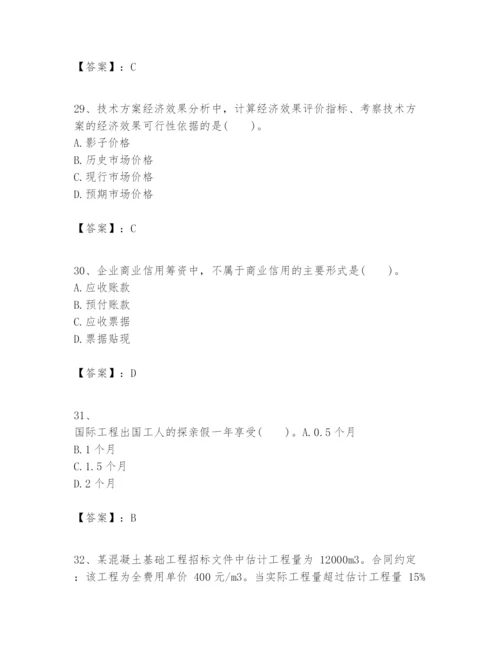 【答案】：C

29、技术方案经济效果分析中，计算经济效果评价指标、考察技术方案的经济效果可行性依据的是(　　)。
A.影子价格
B.历史市场价格
C.现行市场价格
D.预期市场价格

【答案】：C

30、企业商业信用筹资中，不属于商业信用的主要形式是(　　)。
A.应收账款
B.预付账款
C.应收票据
D.票据贴现

【答案】：D

31、
国际工程出国工人的探亲假一年享受(　　)。A.0.5个月
B.1个月
C.1.5个月
D.2个月

【答案】：B

32、某混凝土基础工程招标文件中估计工程量为 12000m3。合同约定：该工程为全费用单价 400元/m3。当实际工程量超过估计工程量 15%